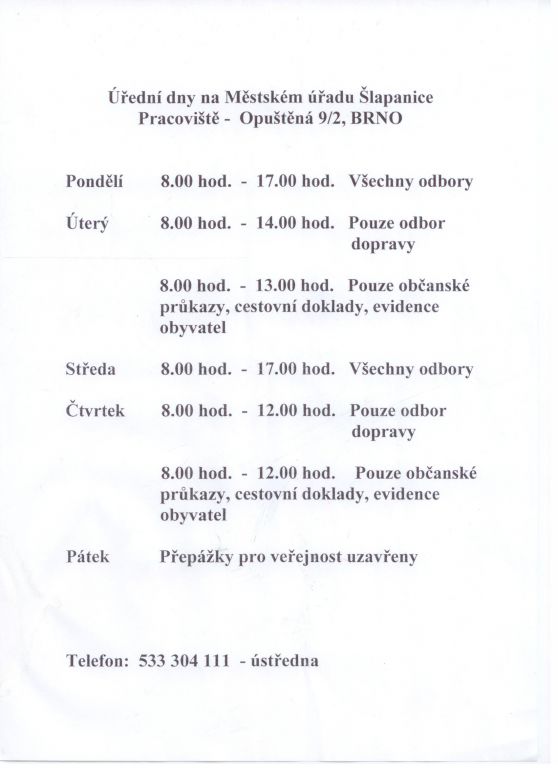 Úřední dny na Městském úřadu Šlapanice
Pracoviště - Opuštěná 9/2, BRNO

Pondělí 8.00 hod. - 17.00 hod. Všechny odbory

Úterý 8.00 hod. - 14.00 hod. Pouze odbor dopravy

8.00 hod. - 13.00 hod. Pouze občanské průkazy, cestovní doklady, evidence obyvatel

Středa 8.00 hod. - 17.00 hod. Všechny odbory

Čtvrtek 8.00 hod. - 12.00 hod. Pouze odbor dopravy

8.00 hod. - 12.00 hod. Pouze občanské průkazy, cestovní doklady, evidence obyvatel

Pátek Přepážky pro veřejnost uzavřeny

Telefon: 533 304 111 - ústředna